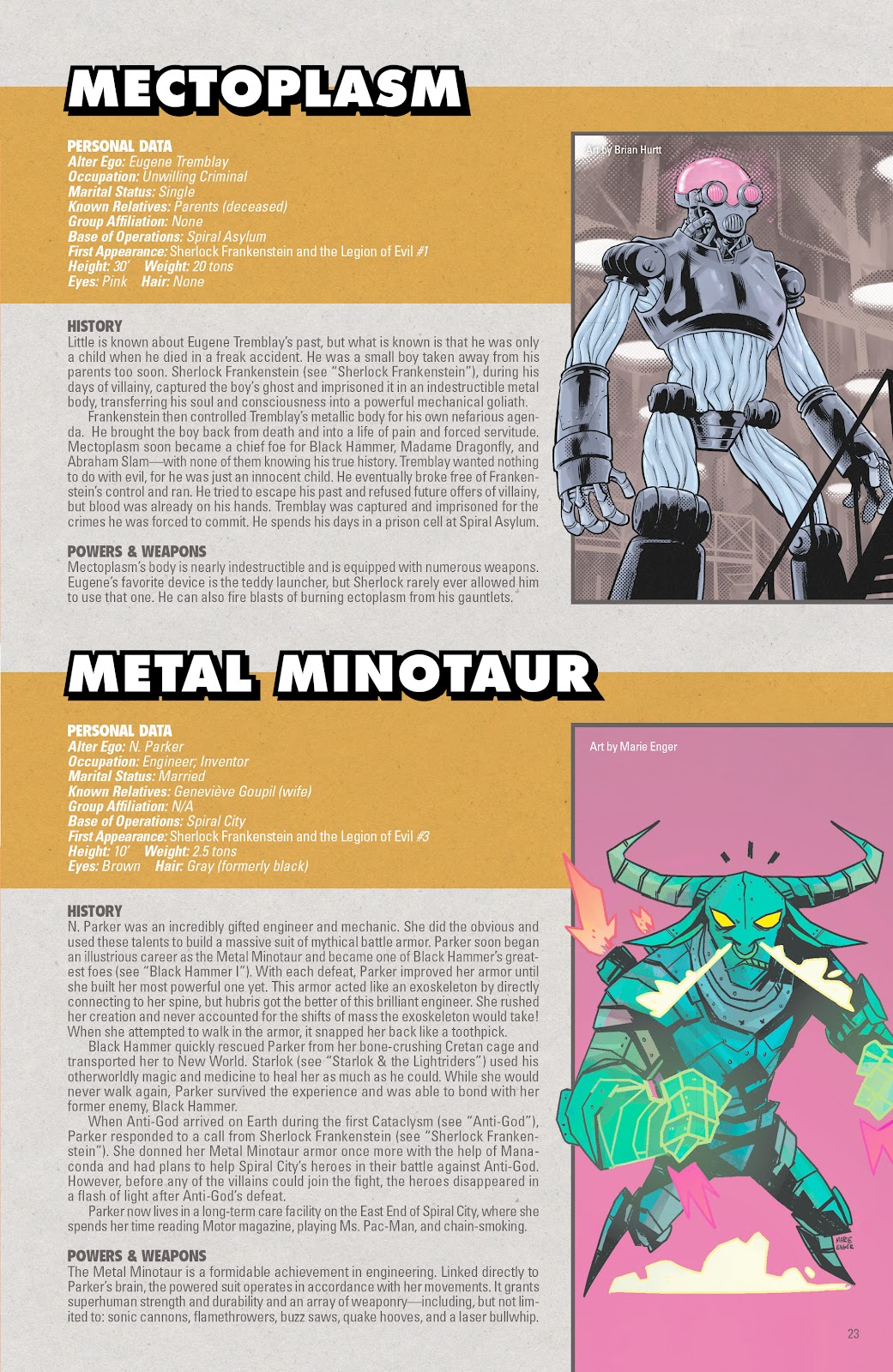 MECTOPLASM

PERSONAL DATA
Alter Ego: Eugene Tremblay
Occupation: Unwilling Criminal
Marital Status: Single
Known Relatives: Parents (deceased)
Group Affiliation: None
Base of Operations: Spiral Asylum
First Appearance: Sherlock Frankenstein and the Legion of Evil #1
Height: 30' Weight: 20 tons
Eyes: Pink Hair: None

Art by Brian Hurtt

HISTORY
Little is known about Eugene Tremblay's past, but what is known is that he was only a child when he died in a freak accident. He was a small boy taken away from his parents too soon. Sherlock Frankenstein (see "Sherlock Frankenstein"), during his days of villainy, captured the boy's ghost and imprisoned it in an indestructible metal body, transferring his soul and consciousness into a powerful mechanical goliath.

Frankenstein then controlled Tremblay's metallic body for his own nefarious agenda. He brought the boy back from death and into a life of pain and forced servitude. Mectoplasm soon became a chief foe for Black Hammer, Madame Dragonfly, and Abraham Slam—with none of them knowing his true history. Tremblay wanted nothing to do with evil, for he was just an innocent child. He eventually broke free of Frankenstein's control and ran. He tried to escape his past and refused future offers of villainy, but blood was already on his hands. Tremblay was captured and imprisoned for the crimes he was forced to commit. He spends his days in a prison cell at Spiral Asylum.

POWERS & WEAPONS
Mectoplasm's body is nearly indestructible and is equipped with numerous weapons. Eugene's favorite device is the teddy launcher, but Sherlock rarely ever allowed him to use that one. He can also fire blasts of burning ectoplasm from his gauntlets.

METAL MINOTAUR

PERSONAL DATA
Alter Ego: N. Parker
Occupation: Engineer; Inventor
Marital Status: Married
Known Relatives: Geneviève Goupil (wife)
Group Affiliation: N/A
Base of Operations: Spiral City
First Appearance: Sherlock Frankenstein and the Legion of Evil #3
Height: 10' Weight: 2.5 tons
Eyes: Brown Hair: Gray (formerly black)

Art by Marie Enger

HISTORY
N. Parker was an incredibly gifted engineer and mechanic. She did the obvious and used these talents to build a massive suit of mythical battle armor. Parker soon began an illustrious career as the Metal Minotaur and became one of Black Hammer's greatest foes (see "Black Hammer I"). With each defeat, Parker improved her armor until she built her most powerful one yet. This armor acted like an exoskeleton by directly connecting to her spine, but hubris got the better of this brilliant engineer. She rushed her creation and never accounted for the shifts of mass the exoskeleton would take! When she attempted to walk in the armor, it snapped her back like a toothpick.

Black Hammer quickly rescued Parker from her bone-crushing Cretan cage and transported her to New World. Starlok (see "Starlok & the Lightriders") used his otherworldly magic and medicine to heal her as much as he could. While she would never walk again, Parker survived the experience and was able to bond with her former enemy, Black Hammer.

When Anti-God arrived on Earth during the first Cataclysm (see "Anti-God"), Parker responded to a call from Sherlock Frankenstein (see "Sherlock Frankenstein"). She donned her Metal Minotaur armor once more with the help of Manaconda and had plans to help Spiral City's heroes in their battle against Anti-God. However, before any of the villains could join the fight, the heroes disappeared in a flash of light after Anti-God's defeat.

Parker now lives in a long-term care facility on the East End of Spiral City, where she spends her time reading Motor magazine, playing Ms. Pac-Man, and chain-smoking.

POWERS & WEAPONS
The Metal Minotaur is a formidable achievement in engineering. Linked directly to Parker's brain, the powered suit operates in accordance with her movements. It grants superhuman strength and durability and an array of weaponry—including, but not limited to: sonic cannons, flamethrowers, buzz saws, quake hooves, and a laser bullwhip.

MARIE ENGER

23